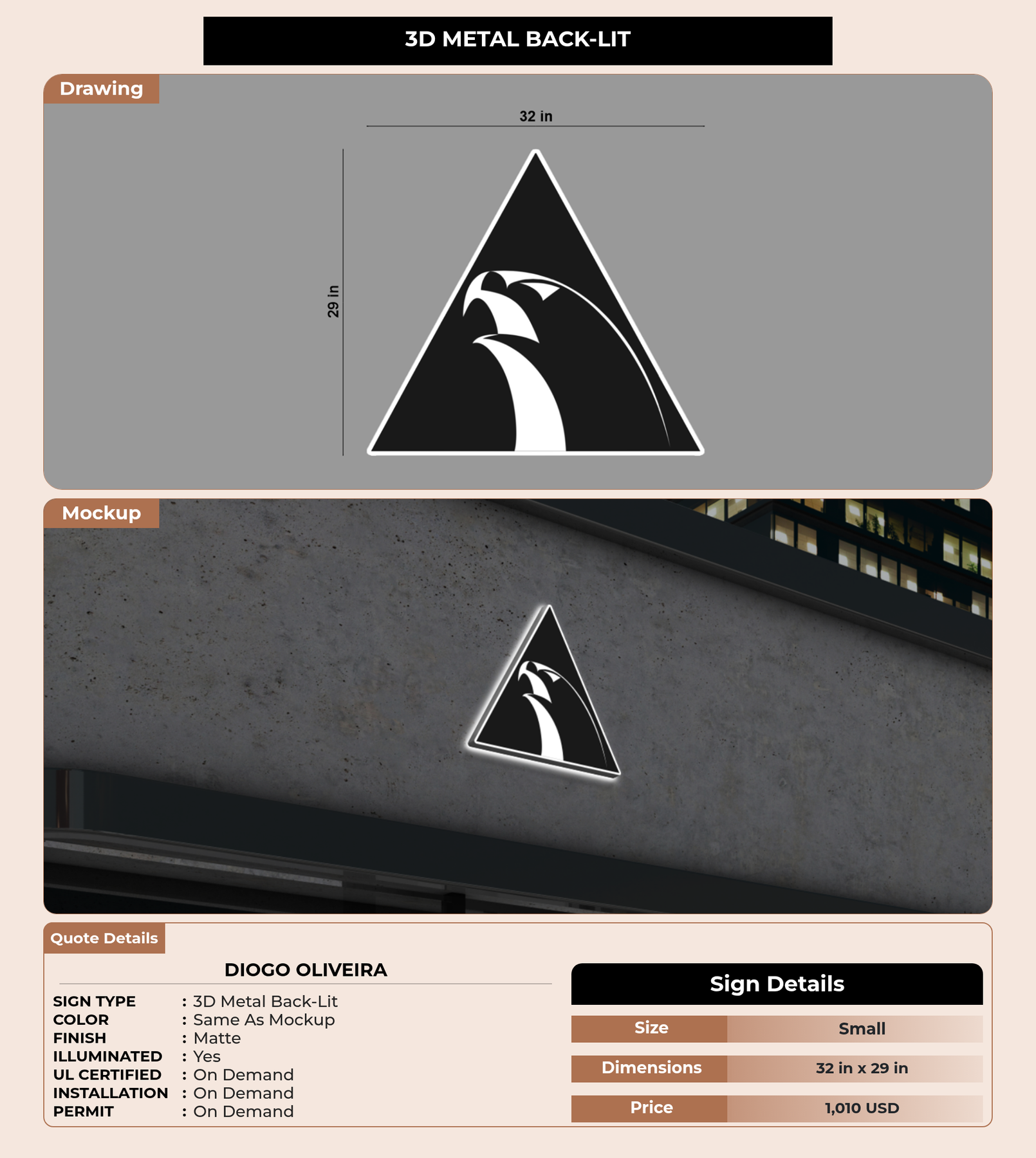 3D METAL BACK-LIT

Drawing

32 in

29 in

Mockup

Quote Details

DIOGO OLIVEIRA

SIGN TYPE : 3D Metal Back-Lit
COLOR : Same As Mockup
FINISH : Matte
ILLUMINATED : Yes
UL CERTIFIED : On Demand
INSTALLATION : On Demand
PERMIT : On Demand

Sign Details

Size Small

Dimensions 32 in x 29 in

Price 1,010 USD